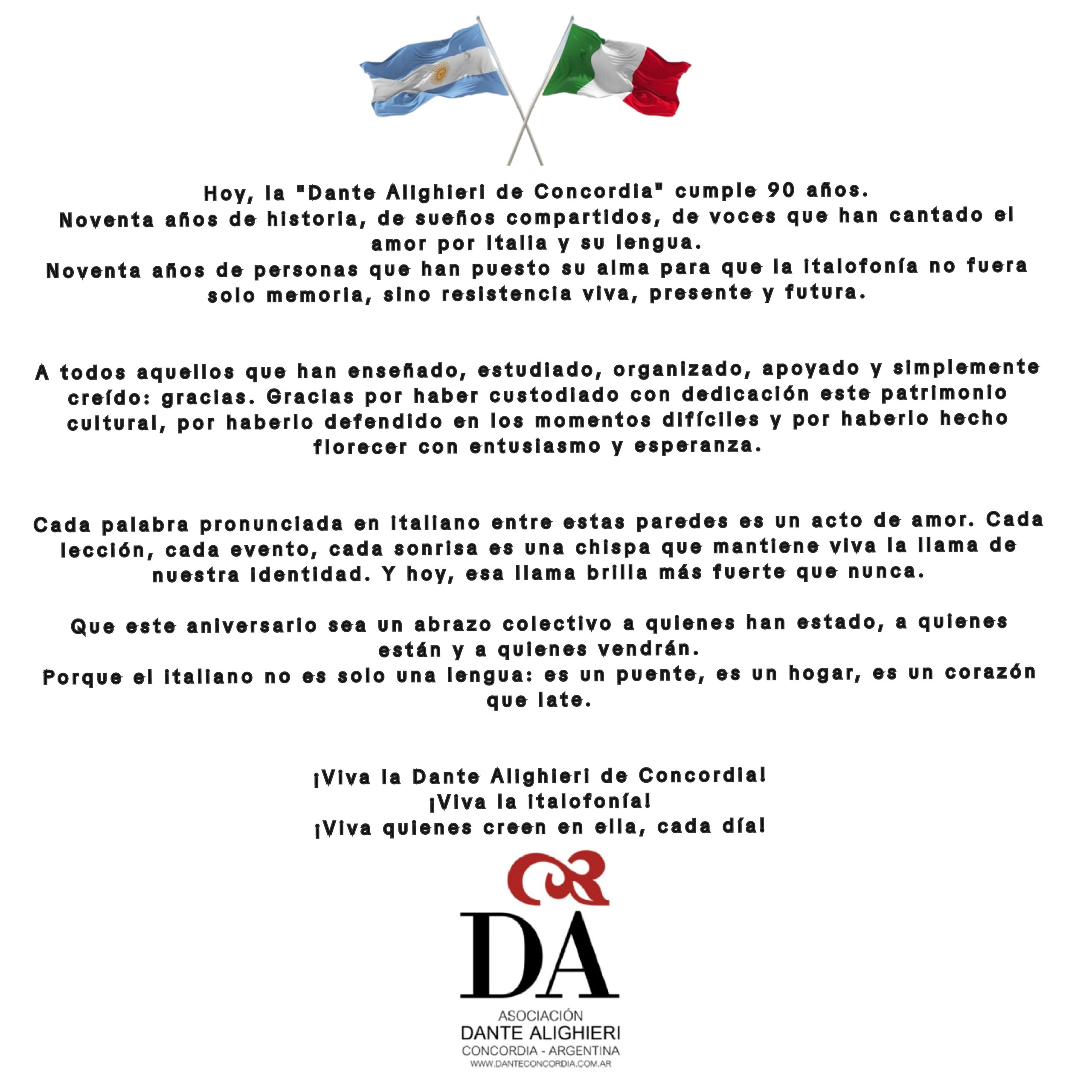 Hoy, la "Dante Alighieri de Concordia" cumple 90 años.
Noventa años de historia, de sueños compartidos, de voces que han cantado el amor por Italia y su lengua.
Noventa años de personas que han puesto su alma para que la italofonía no fuera solo memoria, sino resistencia viva, presente y futura.

A todos aquellos que han enseñado, estudiado, organizado, apoyado y simplemente creído: gracias. Gracias por haber custodiado con dedicación este patrimonio cultural, por haberlo defendido en los momentos difíciles y por haberlo hecho florecer con entusiasmo y esperanza.

Cada palabra pronunciada en italiano entre estas paredes es un acto de amor. Cada lección, cada evento, cada sonrisa es una chispa que mantiene viva la llama de nuestra identidad. Y hoy, esa llama brilla más fuerte que nunca.

Que este aniversario sea un abrazo colectivo a quienes han estado, a quienes están y a quienes vendrán.
Porque el italiano no es solo una lengua: es un puente, es un hogar, es un corazón que late.

¡Viva la Dante Alighieri de Concordia!
¡Viva la italofonía!
¡Viva quienes creen en ella, cada día!

DA
ASOCIACIÓN
DANTE ALIGHIERI
CONCORDIA - ARGENTINA
WWW.DANTECONCORDIA.COM.AR